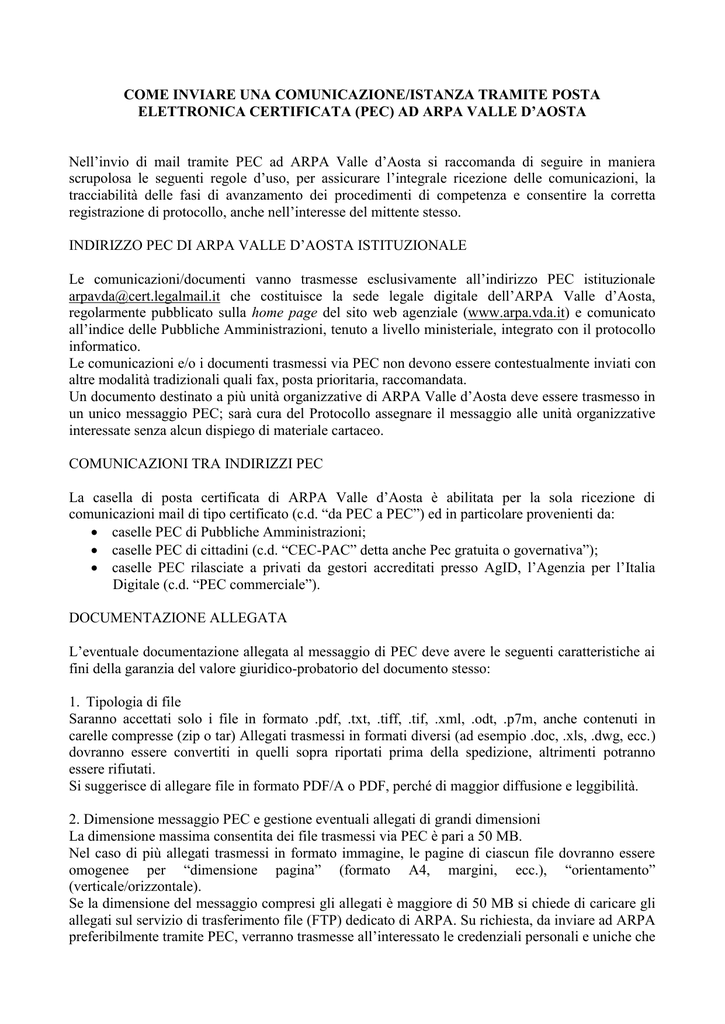 COME INVIARE UNA COMUNICAZIONE/ISTANZA TRAMITE POSTA ELETTRONICA CERTIFICATA (PEC) AD ARPA VALLE D'AOSTA

Nell'invio di mail tramite PEC ad ARPA Valle d'Aosta si raccomanda di seguire in maniera scrupolosa le seguenti regole d'uso, per assicurare l'integrale ricezione delle comunicazioni, la tracciabilità delle fasi di avanzamento dei procedimenti di competenza e consentire la corretta registrazione di protocollo, anche nell'interesse del mittente stesso.

INDIRIZZO PEC DI ARPA VALLE D'AOSTA ISTITUZIONALE

Le comunicazioni/documenti vanno trasmesse esclusivamente all'indirizzo PEC istituzionale arpavda@cert.legalmail.it che costituisce la sede legale digitale dell'ARPA Valle d'Aosta, regolarmente pubblicato sulla home page del sito web agenziale (www.arpa.vda.it) e comunicato all'indice delle Pubbliche Amministrazioni, tenuto a livello ministeriale, integrato con il protocollo informatico.
Le comunicazioni e/o i documenti trasmessi via PEC non devono essere contestualmente inviati con altre modalità tradizionali quali fax, posta prioritaria, raccomandata.
Un documento destinato a più unità organizzative di ARPA Valle d'Aosta deve essere trasmesso in un unico messaggio PEC; sarà cura del Protocollo assegnare il messaggio alle unità organizzative interessate senza alcun dispiego di materiale cartaceo.

COMUNICAZIONI TRA INDIRIZZI PEC

La casella di posta certificata di ARPA Valle d'Aosta è abilitata per la sola ricezione di comunicazioni mail di tipo certificato (c.d. "da PEC a PEC") ed in particolare provenienti da:
• caselle PEC di Pubbliche Amministrazioni;
• caselle PEC di cittadini (c.d. "CEC-PAC" detta anche Pec gratuita o governativa");
• caselle PEC rilasciate a privati da gestori accreditati presso AgID, l'Agenzia per l'Italia Digitale (c.d. "PEC commerciale").

DOCUMENTAZIONE ALLEGATA

L'eventuale documentazione allegata al messaggio di PEC deve avere le seguenti caratteristiche ai fini della garanzia del valore giuridico-probatorio del documento stesso:

1. Tipologia di file
Saranno accettati solo i file in formato .pdf, .txt, .tiff, .tif, .xml, .odt, .p7m, anche contenuti in carelle compresse (zip o tar) Allegati trasmessi in formati diversi (ad esempio .doc, .xls, .dwg, ecc.) dovranno essere convertiti in quelli sopra riportati prima della spedizione, altrimenti potranno essere rifiutati.
Si suggerisce di allegare file in formato PDF/A o PDF, perché di maggior diffusione e leggibilità.

2. Dimensione messaggio PEC e gestione eventuali allegati di grandi dimensioni
La dimensione massima consentita dei file trasmessi via PEC è pari a 50 MB.
Nel caso di più allegati trasmessi in formato immagine, le pagine di ciascun file dovranno essere omogenee per "dimensione pagina" (formato A4, margini, ecc.), "orientamento" (verticale/orizzontale).
Se la dimensione del messaggio compresi gli allegati è maggiore di 50 MB si chiede di caricare gli allegati sul servizio di trasferimento file (FTP) dedicato di ARPA. Su richiesta, da inviare ad ARPA preferibilmente tramite PEC, verranno trasmesse all'interessato le credenziali personali e uniche che